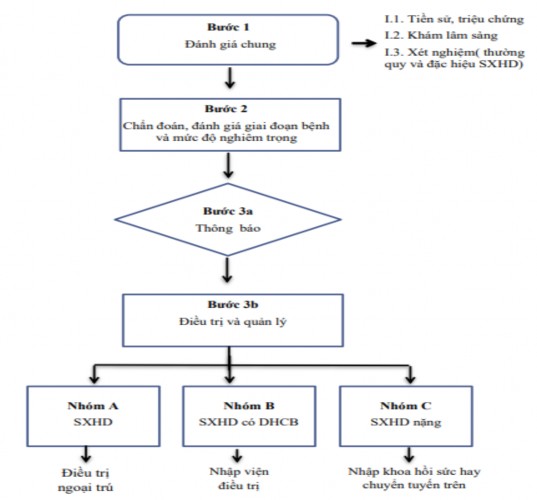 Bước 1
Đánh giá chung

I.1. Tiền sử, triệu chứng
I.2. Khám lâm sàng
I.3. Xét nghiệm( thường quy và đặc hiệu SXHD)

Bước 2
Chẩn đoán, đánh giá giai đoạn bệnh và mức độ nghiêm trọng

Bước 3a
Thông báo

Bước 3b
Điều trị và quản lý

Nhóm A
SXHD

Nhóm B
SXHD có DHCB

Nhóm C
SXHD nặng

Điều trị ngoại trú

Nhập viện điều trị

Nhập khoa hồi sức hay chuyển tuyến trên